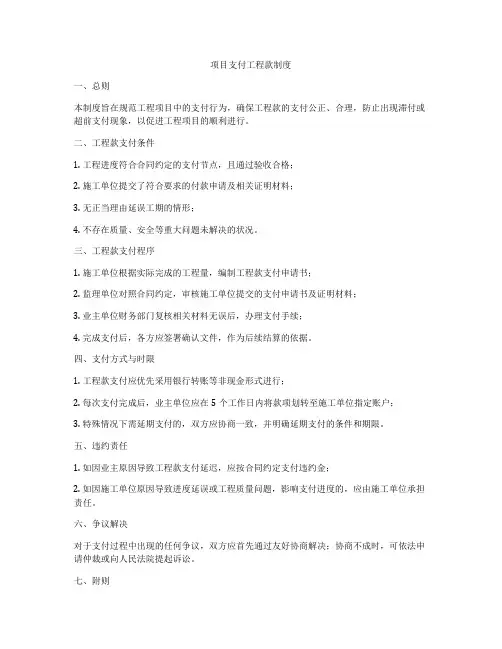 项目支付工程款制度

一、总则

本制度旨在规范工程项目中的支付行为，确保工程款的支付公正、合理，防止出现滞付或超前支付现象，以促进工程项目的顺利进行。

二、工程款支付条件

1. 工程进度符合合同约定的支付节点，且通过验收合格；

2. 施工单位提交了符合要求的付款申请及相关证明材料；

3. 无正当理由延误工期的情形；

4. 不存在质量、安全等重大问题未解决的状况。

三、工程款支付程序

1. 施工单位根据实际完成的工程量，编制工程款支付申请书；

2. 监理单位对照合同约定，审核施工单位提交的支付申请书及证明材料；

3. 业主单位财务部门复核相关材料无误后，办理支付手续；

4. 完成支付后，各方应签署确认文件，作为后续结算的依据。

四、支付方式与时限

1. 工程款支付应优先采用银行转账等非现金形式进行；

2. 每次支付完成后，业主单位应在 5 个工作日内将款项划转至施工单位指定账户；

3. 特殊情况下需延期支付的，双方应协商一致，并明确延期支付的条件和期限。

五、违约责任

1. 如因业主原因导致工程款支付延迟，应按合同约定支付违约金；

2. 如因施工单位原因导致进度延误或工程质量问题，影响支付进度的，应由施工单位承担责任。

六、争议解决

对于支付过程中出现的任何争议，双方应首先通过友好协商解决；协商不成时，可依法申请仲裁或向人民法院提起诉讼。

七、附则